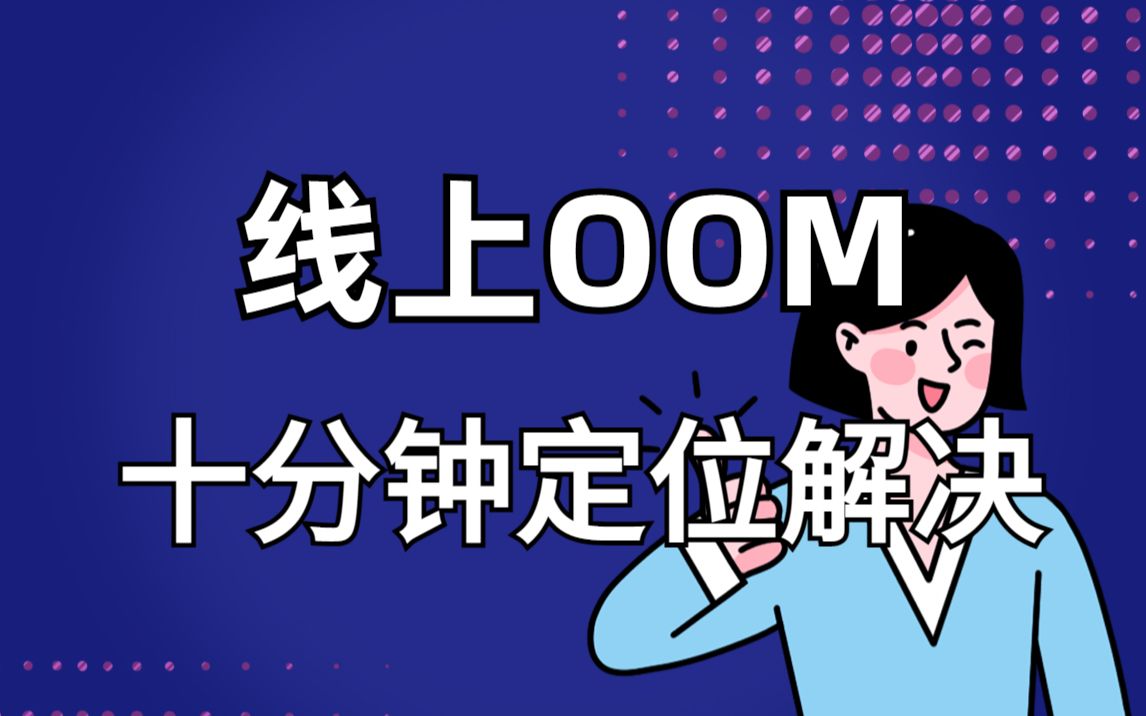 线上OOM
十分钟定位解决